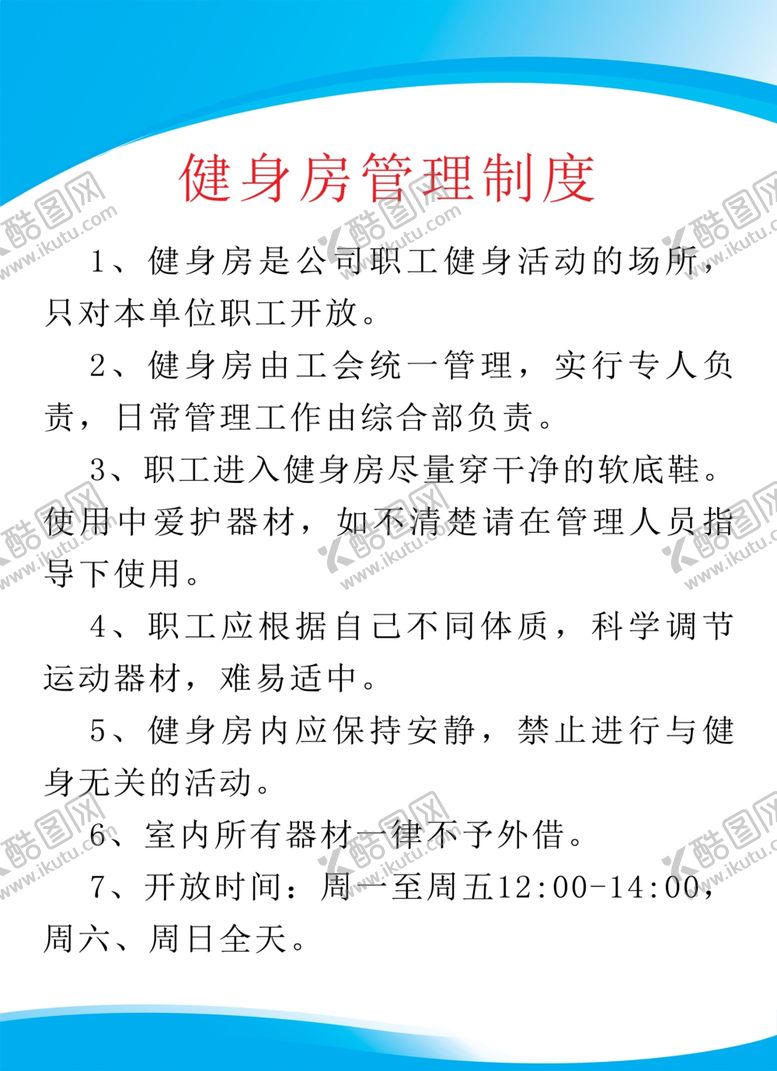 健身房管理制度

1、健身房是公司职工健身活动的场所，只对本单位职工开放。

2、健身房由工会统一管理，实行专人负责，日常管理工作由综合部负责。

3、职工进入健身房尽量穿干净的软底鞋。使用中爱护器材，如不清楚请在管理人员指导下使用。

4、职工应根据自己不同体质，科学调节运动器材，难易适中。

5、健身房内应保持安静，禁止进行与健身无关的活动。

6、室内所有器材一律不予外借。

7、开放时间：周一至周五12:00-14:00，周六、周日全天。

酷图网 www.ikutu.com